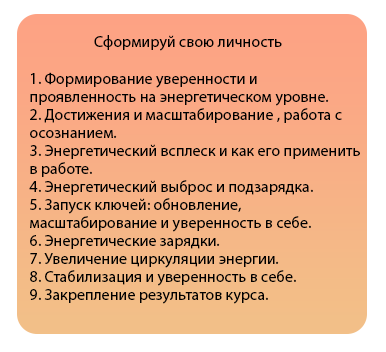 Сформируй свою личность

1. Формирование уверенности и проявленность на энергетическом уровне.
2. Достижения и масштабирование , работа с осознанием.
3. Энергетический всплеск и как его применить в работе.
4. Энергетический выброс и подзарядка.
5. Запуск ключей: обновление, масштабирование и уверенность в себе.
6. Энергетические зарядки.
7. Увеличение циркуляции энергии.
8. Стабилизация и уверенность в себе.
9. Закрепление результатов курса.